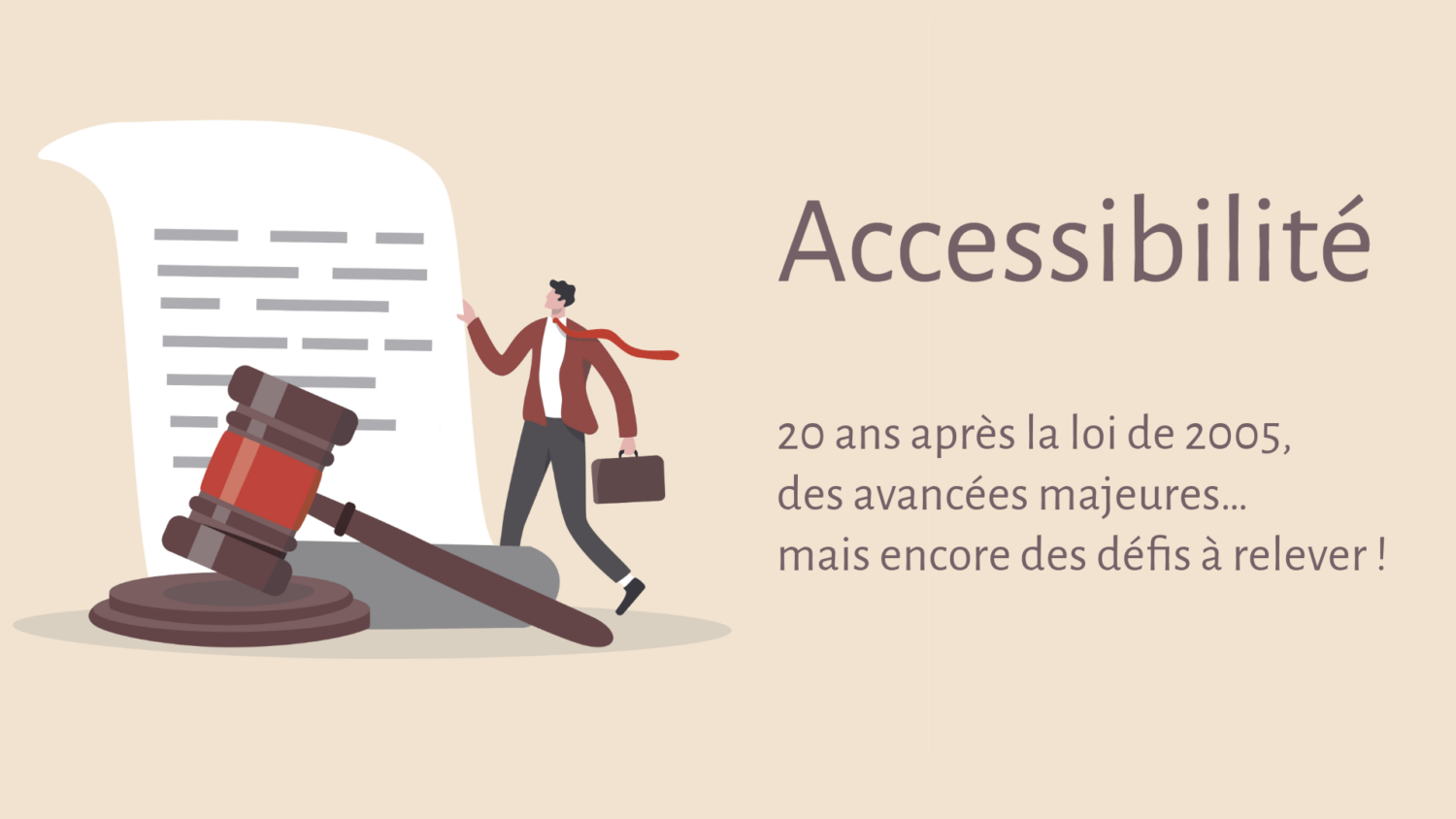 Accessibilité

20 ans après la loi de 2005,
des avancées majeures…
mais encore des défis à relever !